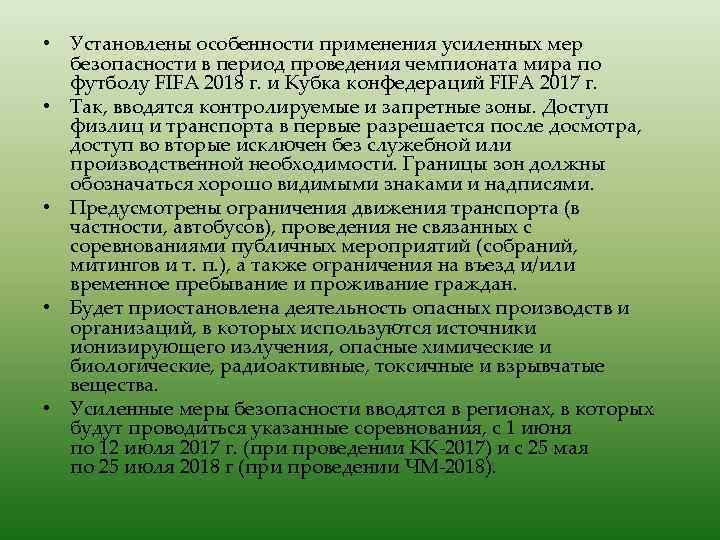 • Установлены особенности применения усиленных мер безопасности в период проведения чемпионата мира по футболу FIFA 2018 г. и Кубка конфедераций FIFA 2017 г.

• Так, вводятся контролируемые и запретные зоны. Доступ физлиц и транспорта в первые разрешается после досмотра, доступ во вторые исключен без служебной или производственной необходимости. Границы зон должны обозначаться хорошо видимыми знаками и надписями.

• Предусмотрены ограничения движения транспорта (в частности, автобусов), проведения не связанных с соревнованиями публичных мероприятий (собраний, митингов и т. п.), а также ограничения на въезд и/или временное пребывание и проживание граждан.

• Будет приостановлена деятельность опасных производств и организаций, в которых используются источники ионизирующего излучения, опасные химические и биологические, радиоактивные, токсичные и взрывчатые вещества.

• Усиленные меры безопасности вводятся в регионах, в которых будут проводиться указанные соревнования, с 1 июня по 12 июля 2017 г. (при проведении КК-2017) и с 25 мая по 25 июля 2018 г (при проведении ЧМ-2018).